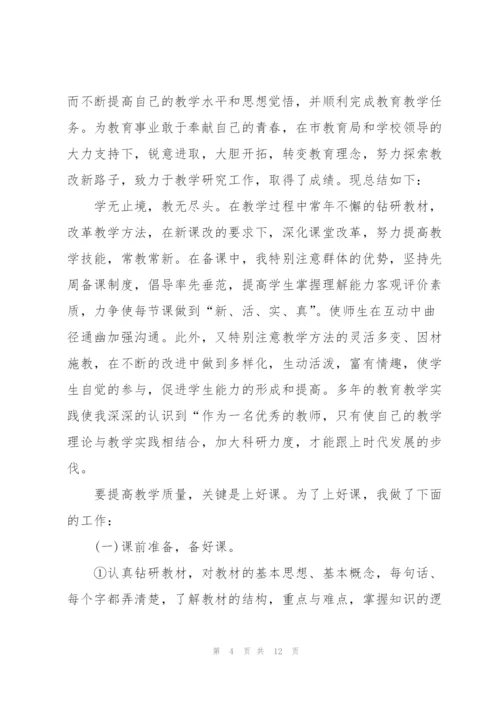 而不断提高自己的教学水平和思想觉悟，并顺利完成教育教学任务。为教育事业敢于奉献自己的青春，在市教育局和学校领导的大力支持下，锐意进取，大胆开拓，转变教育理念，努力探索教改新路子，致力于教学研究工作，取得了成绩。现总结如下：

学无止境，教无尽头。在教学过程中常年不懈的钻研教材，改革教学方法，在新课改的要求下，深化课堂改革，努力提高教学技能，常教常新。在备课中，我特别注意群体的优势，坚持先周备课制度，倡导率先垂范，提高学生掌握理解能力客观评价素质，力争使每节课做到“新、活、实、真”。使师生在互动中曲径通幽加强沟通。此外，又特别注意教学方法的灵活多变、因材施教，在不断的改进中做到多样化，生动活泼，富有情趣，使学生自觉的参与，促进学生能力的形成和提高。多年的教育教学实践使我深深的认识到“作为一名优秀的教师，只有使自己的教学理论与教学实践相结合，加大科研力度，才能跟上时代发展的步伐。

要提高教学质量，关键是上好课。为了上好课，我做了下面的工作：

(一)课前准备，备好课。

①认真钻研教材，对教材的基本思想、基本概念，每句话、每个字都弄清楚，了解教材的结构，重点与难点，掌握知识的逻

第 4 页 共 12 页